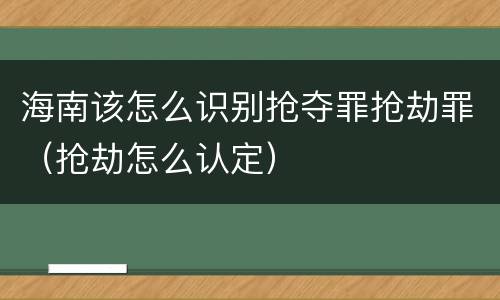 海南该怎么识别抢夺罪抢劫罪（抢劫怎么认定）